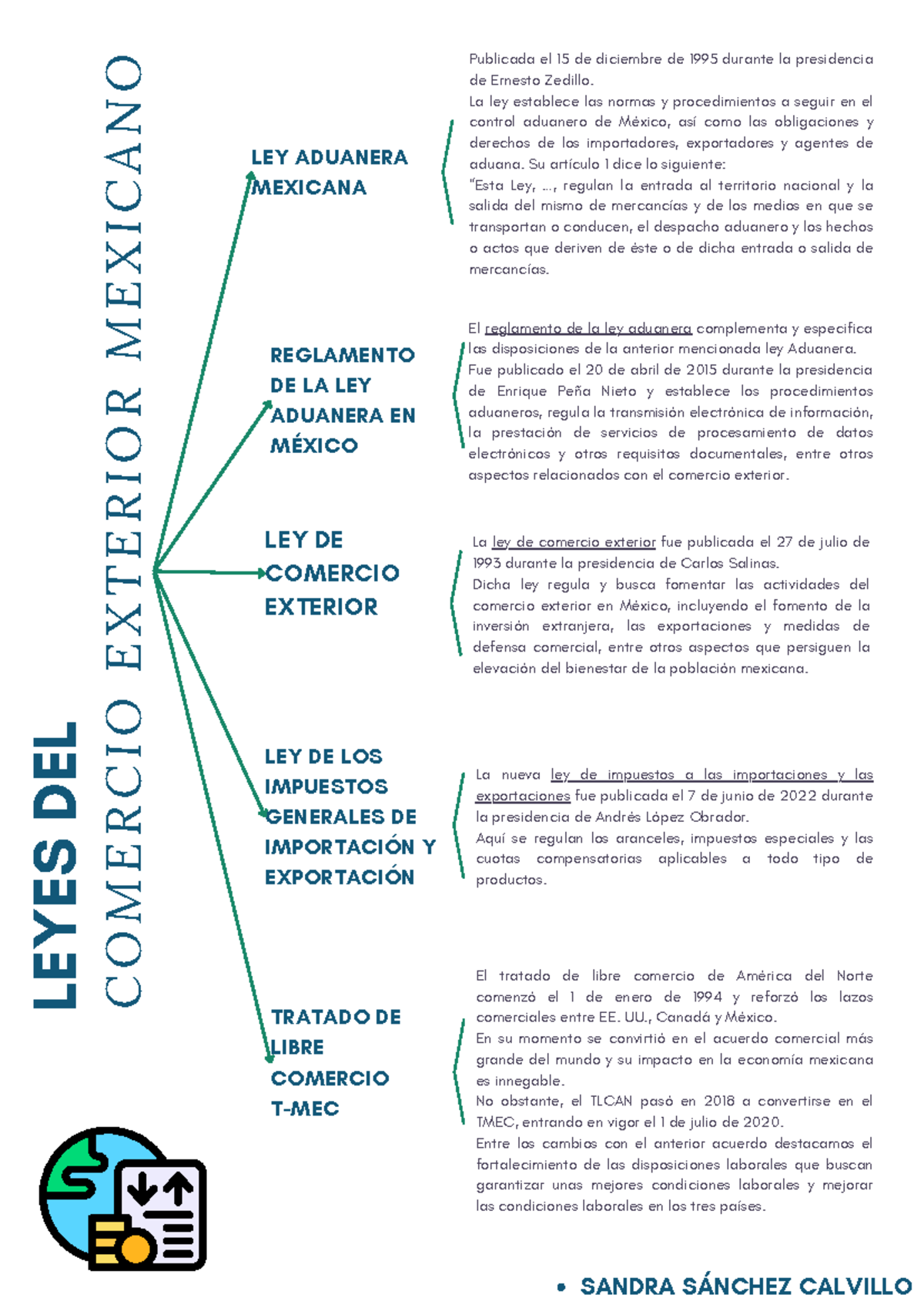 LEYES DEL COMERCIO EXTERIOR MEXICANO

LEY ADUANERA MEXICANA

Publicada el 15 de diciembre de 1995 durante la presidencia de Ernesto Zedillo.
La ley establece las normas y procedimientos a seguir en el control aduanero de México, así como las obligaciones y derechos de los importadores, exportadores y agentes de aduana. Su artículo 1 dice lo siguiente:
"Esta Ley, ..., regulan la entrada al territorio nacional y la salida del mismo de mercancías y de los medios en que se transportan o conducen, el despacho aduanero y los hechos o actos que deriven de éste o de dicha entrada o salida de mercancías.

REGLAMENTO DE LA LEY ADUANERA EN MÉXICO

El reglamento de la ley aduanera complementa y especifica las disposiciones de la anterior mencionada ley Aduanera.
Fue publicado el 20 de abril de 2015 durante la presidencia de Enrique Peña Nieto y establece los procedimientos aduaneros, regula la transmisión electrónica de información, la prestación de servicios de procesamiento de datos electrónicos y otros requisitos documentales, entre otros aspectos relacionados con el comercio exterior.

LEY DE COMERCIO EXTERIOR

La ley de comercio exterior fue publicada el 27 de julio de 1993 durante la presidencia de Carlos Salinas.
Dicha ley regula y busca fomentar las actividades del comercio exterior en México, incluyendo el fomento de la inversión extranjera, las exportaciones y medidas de defensa comercial, entre otros aspectos que persiguen la elevación del bienestar de la población mexicana.

LEY DE LOS IMPUESTOS GENERALES DE IMPORTACIÓN Y EXPORTACIÓN

La nueva ley de impuestos a las importaciones y las exportaciones fue publicada el 7 de junio de 2022 durante la presidencia de Andrés López Obrador.
Aquí se regulan los aranceles, impuestos especiales y las cuotas compensatorias aplicables a todo tipo de productos.

TRATADO DE LIBRE COMERCIO T-MEC

El tratado de libre comercio de América del Norte comenzó el 1 de enero de 1994 y reforzó los lazos comerciales entre EE. UU., Canadá y México.
En su momento se convirtió en el acuerdo comercial más grande del mundo y su impacto en la economía mexicana es innegable.
No obstante, el TLCAN pasó en 2018 a convertirse en el TMEC, entrando en vigor el 1 de julio de 2020.
Entre los cambios con el anterior acuerdo destacamos el fortalecimiento de las disposiciones laborales que buscan garantizar unas mejores condiciones laborales y mejorar las condiciones laborales en los tres países.

• SANDRA SÁNCHEZ CALVILLO